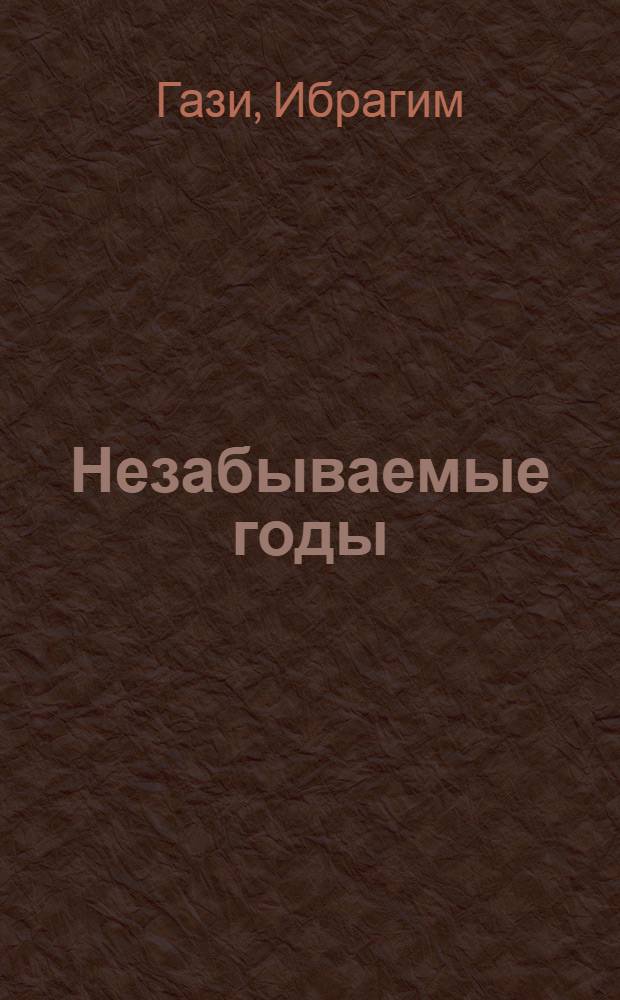 Гази, Ибрагим

Незабываемые годы